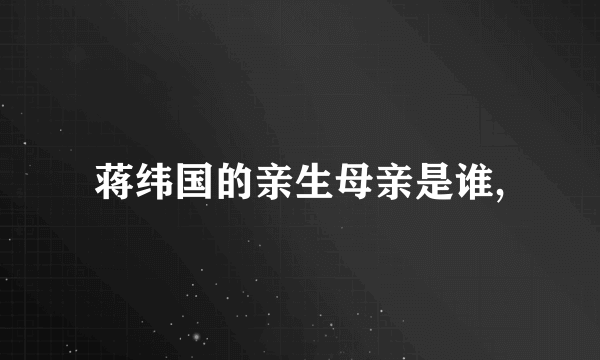 蒋纬国的亲生母亲是谁,